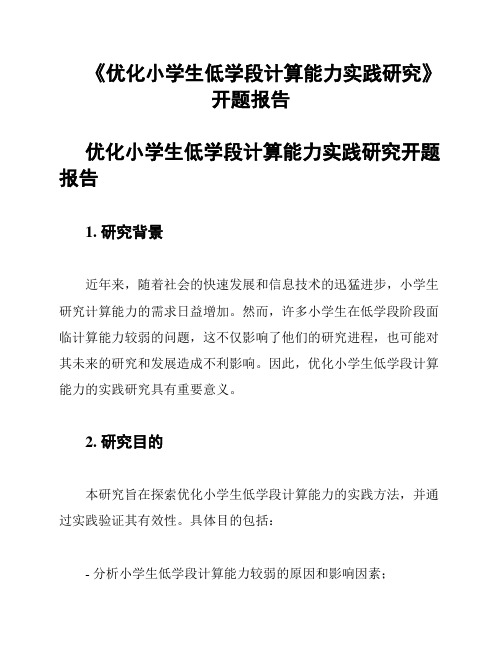 《优化小学生低学段计算能力实践研究》开题报告

优化小学生低学段计算能力实践研究开题报告

1. 研究背景

近年来，随着社会的快速发展和信息技术的迅猛进步，小学生研究计算能力的需求日益增加。然而，许多小学生在低学段阶段面临计算能力较弱的问题，这不仅影响了他们的研究进程，也可能对其未来的研究和发展造成不利影响。因此，优化小学生低学段计算能力的实践研究具有重要意义。

2. 研究目的

本研究旨在探索优化小学生低学段计算能力的实践方法，并通过实践验证其有效性。具体目的包括：

- 分析小学生低学段计算能力较弱的原因和影响因素；